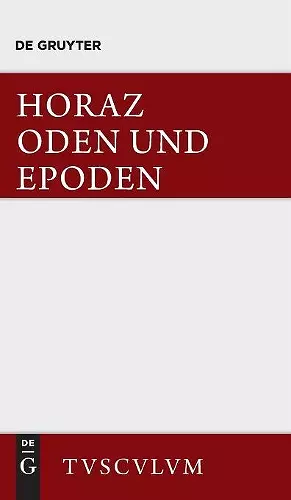 DE GRUYTER

HORAZ
ODEN UND
EPODEN

DE
G

TVSCVLVM